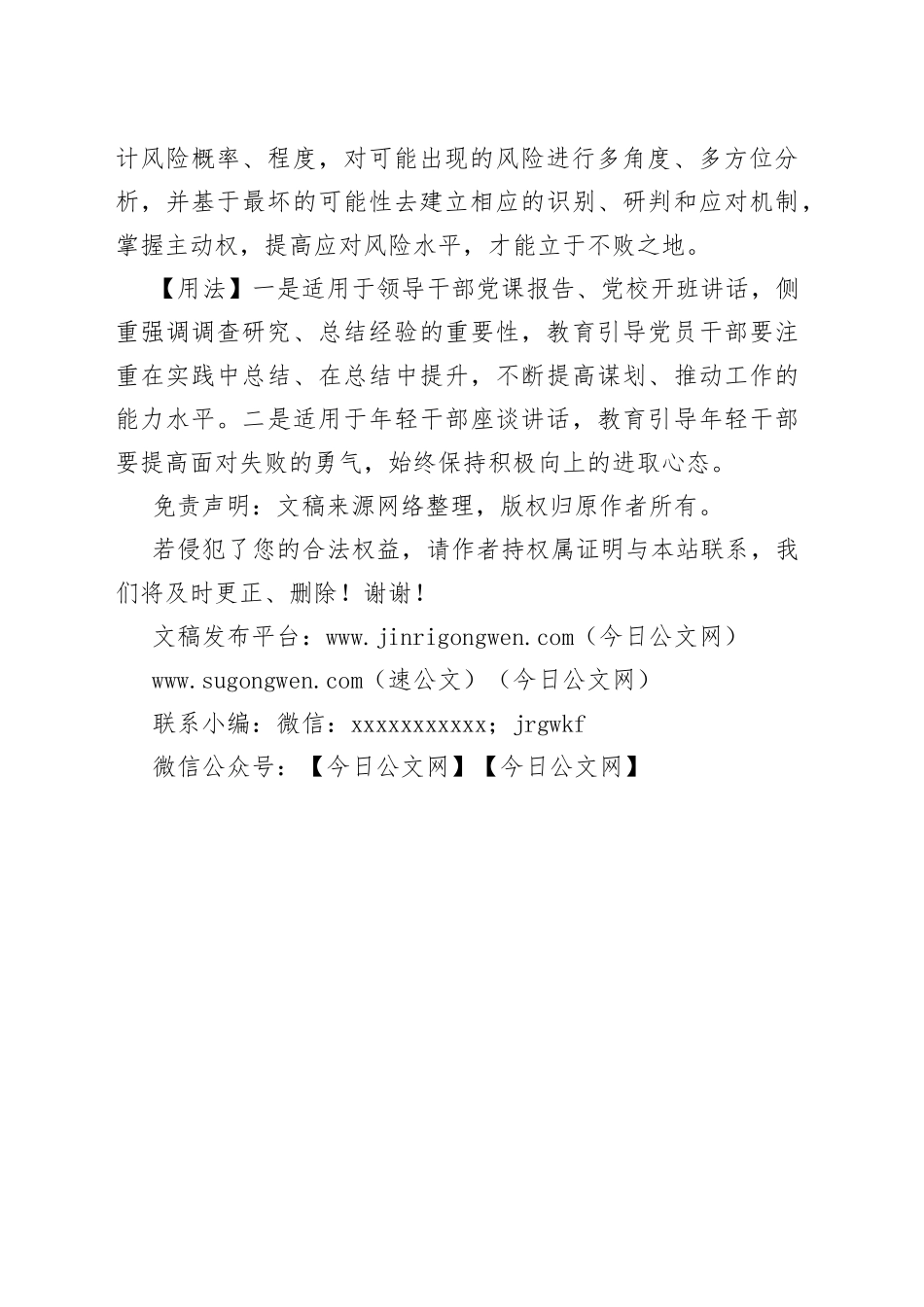 计风险概率、程度，对可能出现的风险进行多角度、多方位分析，并基于最坏的可能性去建立相应的识别、研判和应对机制，掌握主动权，提高应对风险水平，才能立于不败之地。

【用法】一是适用于领导干部党课报告、党校开班讲话，侧重强调调查研究、总结经验的重要性，教育引导党员干部要注重在实践中总结、在总结中提升，不断提高谋划、推动工作的能力水平。二是适用于年轻干部座谈讲话，教育引导年轻干部要提高面对失败的勇气，始终保持积极向上的进取心态。

免责声明：文稿来源网络整理，版权归原作者所有。

若侵犯了您的合法权益，请作者持权属证明与本站联系，我们将及时更正、删除！谢谢！

文稿发布平台：www.jinrigongwen.com（今日公文网）

www.sugongwen.com（速公文）（今日公文网）

联系小编：微信：xxxxxxxxxxx；jrgwkf

微信公众号：【今日公文网】【今日公文网】